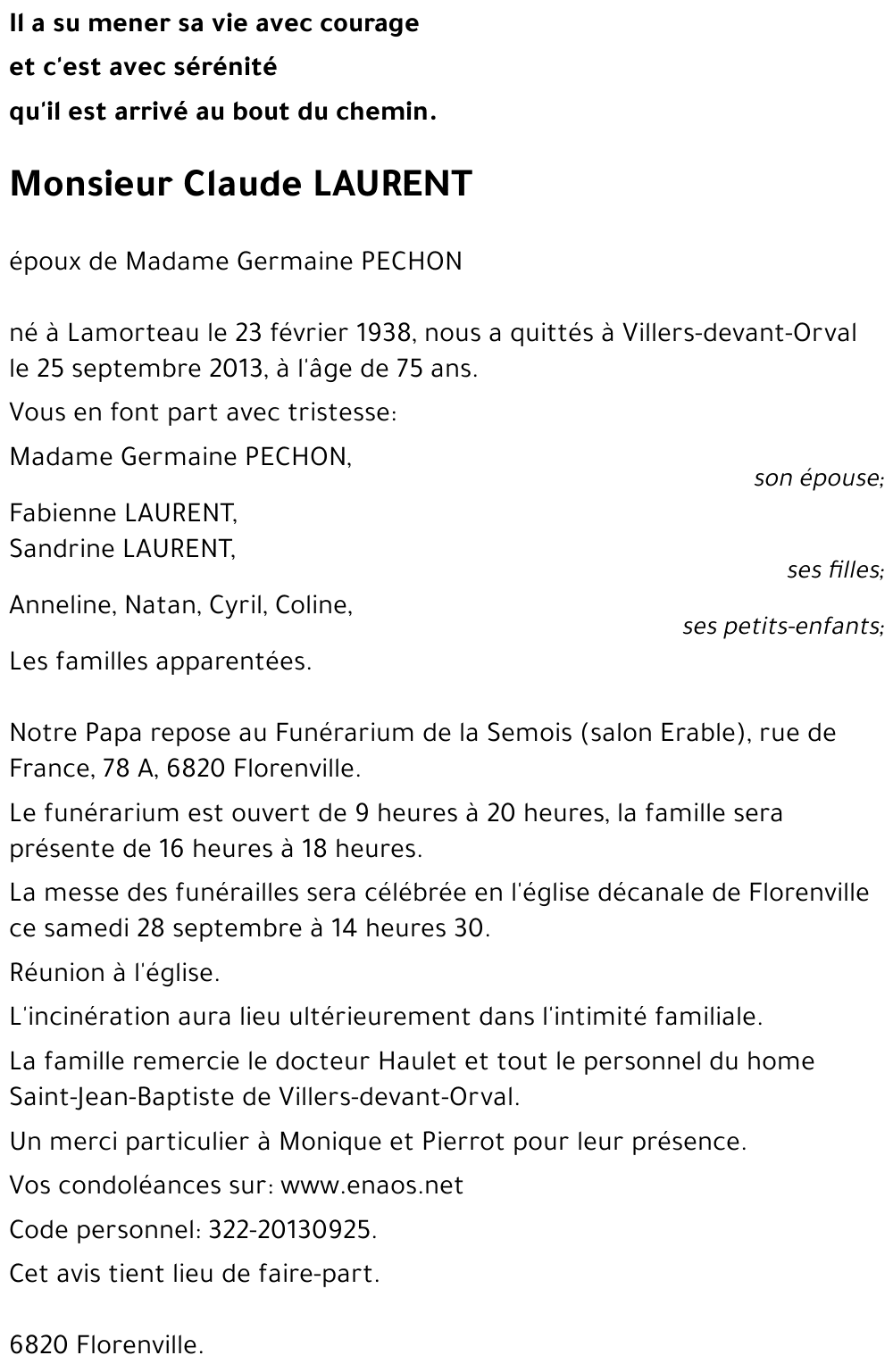 Il a su mener sa vie avec courage
et c'est avec sérénité
qu'il est arrivé au bout du chemin.

Monsieur Claude LAURENT

époux de Madame Germaine PECHON

né à Lamorteau le 23 février 1938, nous a quittés à Villers-devant-Orval le 25 septembre 2013, à l'âge de 75 ans.

Vous en font part avec tristesse:

Madame Germaine PECHON,
son épouse;

Fabienne LAURENT,
Sandrine LAURENT,
ses filles;

Anneline, Natan, Cyril, Coline,
ses petits-enfants;

Les familles apparentées.

Notre Papa repose au Funérarium de la Semois (salon Erable), rue de France, 78 A, 6820 Florenville.

Le funérarium est ouvert de 9 heures à 20 heures, la famille sera présente de 16 heures à 18 heures.

La messe des funérailles sera célébrée en l'église décanale de Florenville ce samedi 28 septembre à 14 heures 30.

Réunion à l'église.

L'incinération aura lieu ultérieurement dans l'intimité familiale.

La famille remercie le docteur Haulet et tout le personnel du home Saint-Jean-Baptiste de Villers-devant-Orval.

Un merci particulier à Monique et Pierrot pour leur présence.

Vos condoléances sur: www.enaos.net

Code personnel: 322-20130925.

Cet avis tient lieu de faire-part.

6820 Florenville.